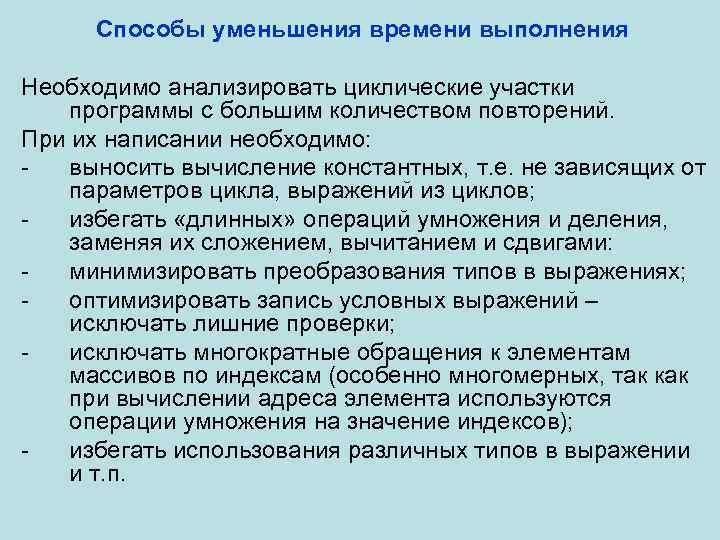 Способы уменьшения времени выполнения

Необходимо анализировать циклические участки программы с большим количеством повторений.

При их написании необходимо:

- выносить вычисление константных, т.е. не зависящих от параметров цикла, выражений из циклов;
- избегать «длинных» операций умножения и деления, заменяя их сложением, вычитанием и сдвигами:
- минимизировать преобразования типов в выражениях;
- оптимизировать запись условных выражений – исключать лишние проверки;
- исключать многократные обращения к элементам массивов по индексам (особенно многомерных, так как при вычислении адреса элемента используются операции умножения на значение индексов);
- избегать использования различных типов в выражении и т.п.